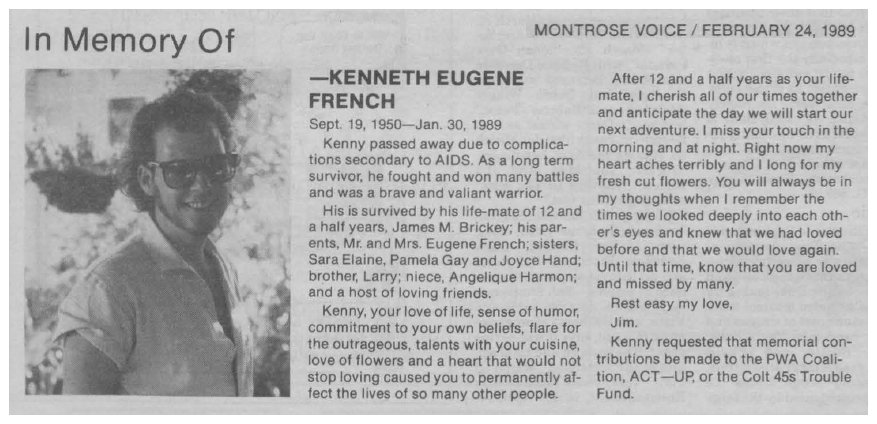 In Memory Of

MONTROSE VOICE / FEBRUARY 24, 1989

—KENNETH EUGENE FRENCH

Sept. 19, 1950—Jan. 30, 1989

Kenny passed away due to complications secondary to AIDS. As a long term survivor, he fought and won many battles and was a brave and valiant warrior.

His is survived by his life-mate of 12 and a half years, James M. Brickey; his parents, Mr. and Mrs. Eugene French; sisters, Sara Elaine, Pamela Gay and Joyce Hand; brother, Larry; niece, Angelique Harmon; and a host of loving friends.

Kenny, your love of life, sense of humor, commitment to your own beliefs, flare for the outrageous, talents with your cuisine, love of flowers and a heart that would not stop loving caused you to permanently affect the lives of so many other people.

After 12 and a half years as your life-mate, I cherish all of our times together and anticipate the day we will start our next adventure. I miss your touch in the morning and at night. Right now my heart aches terribly and I long for my fresh cut flowers. You will always be in my thoughts when I remember the times we looked deeply into each other's eyes and knew that we had loved before and that we would love again. Until that time, know that you are loved and missed by many.

Rest easy my love,

Jim.

Kenny requested that memorial contributions be made to the PWA Coalition, ACT—UP, or the Colt 45s Trouble Fund.